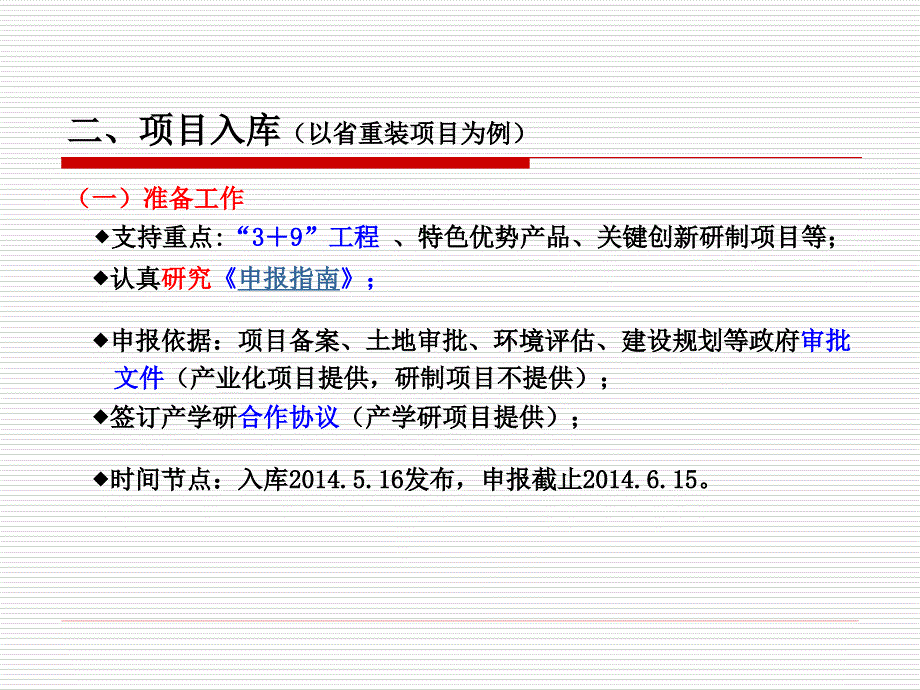 二、项目入库（以省重装项目为例）

（一）准备工作

◆支持重点:“3＋9”工程 、特色优势产品、关键创新研制项目等；

◆认真研究《申报指南》；

◆申报依据：项目备案、土地审批、环境评估、建设规划等政府审批文件（产业化项目提供，研制项目不提供）；

◆签订产学研合作协议（产学研项目提供）；

◆时间节点：入库2014.5.16发布，申报截止2014.6.15。